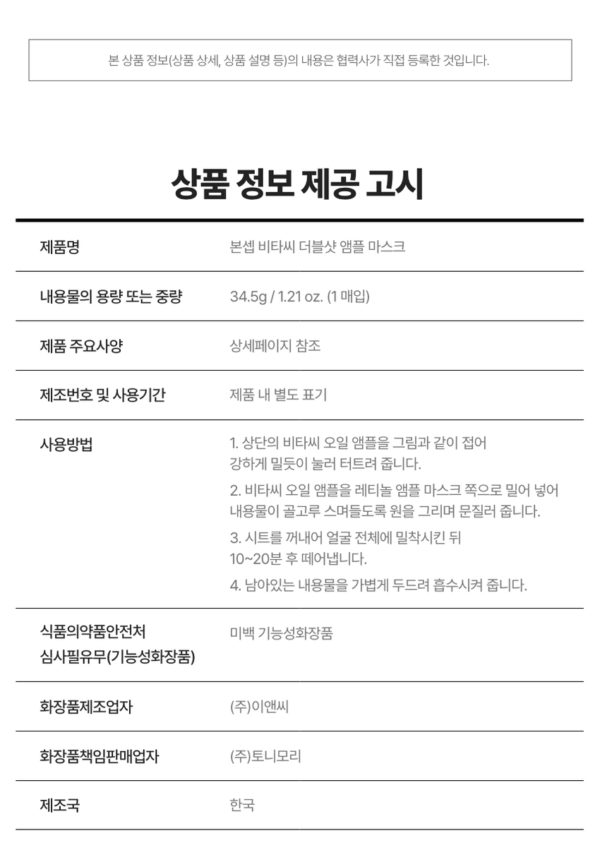 본 상품 정보(상품 상세, 상품 설명 등)의 내용은 협력사가 직접 등록한 것입니다.

상품 정보 제공 고시

| 제품명 | 본셉 비타씨 더블샷 앰플 마스크 |
|---|---|
| 내용물의 용량 또는 중량 | 34.5g / 1.21 oz. (1 매입) |
| 제품 주요사양 | 상세페이지 참조 |
| 제조번호 및 사용기간 | 제품 내 별도 표기 |
| 사용방법 | 1. 상단의 비타씨 오일 앰플을 그림과 같이 접어 강하게 밀듯이 눌러 터트려 줍니다. 2. 비타씨 오일 앰플을 레티놀 앰플 마스크 쪽으로 밀어 넣어 내용물이 골고루 스며들도록 원을 그리며 문질러 줍니다. 3. 시트를 꺼내어 얼굴 전체에 밀착시킨 뒤 10~20분 후 떼어냅니다. 4. 남아있는 내용물을 가볍게 두드려 흡수시켜 줍니다. |
| 식품의약품안전처 심사필유무(기능성화장품) | 미백 기능성화장품 |
| 화장품제조업자 | (주)이앤씨 |
| 화장품책임판매업자 | (주)토니모리 |
| 제조국 | 한국 |